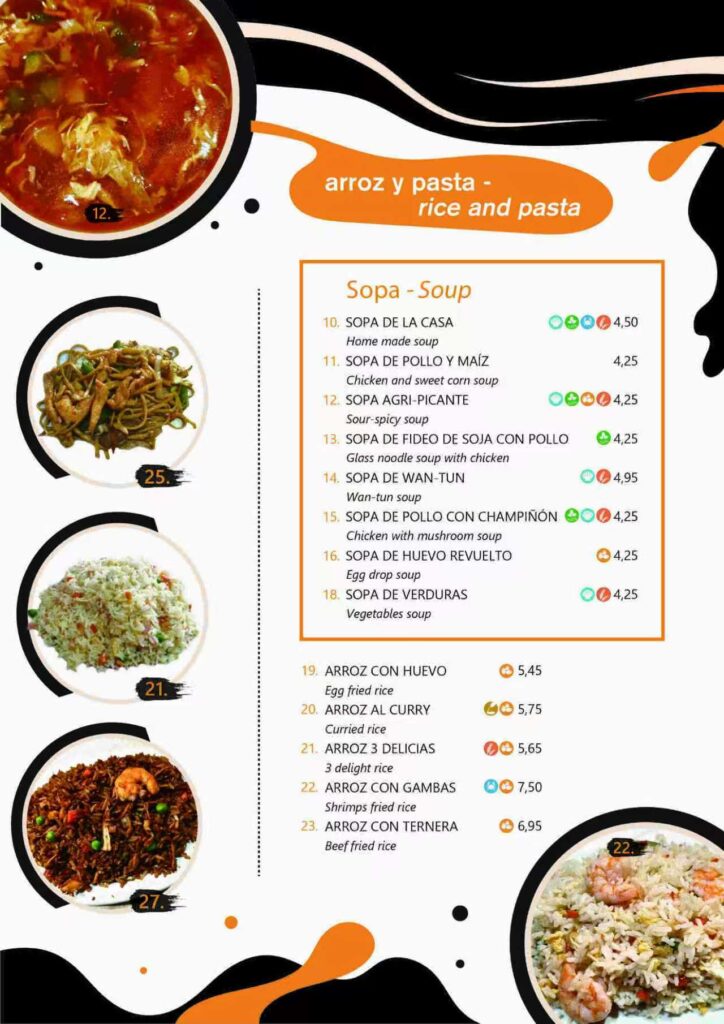 12.

arroz y pasta -
rice and pasta

25.

21.

27.

Sopa - Soup

10. SOPA DE LA CASA 4,50
Home made soup

11. SOPA DE POLLO Y MAÍZ 4,25
Chicken and sweet corn soup

12. SOPA AGRI-PICANTE 4,25
Sour-spicy soup

13. SOPA DE FIDEO DE SOJA CON POLLO 4,25
Glass noodle soup with chicken

14. SOPA DE WAN-TUN 4,95
Wan-tun soup

15. SOPA DE POLLO CON CHAMPIÑÓN 4,25
Chicken with mushroom soup

16. SOPA DE HUEVO REVUELTO 4,25
Egg drop soup

18. SOPA DE VERDURAS 4,25
Vegetables soup

19. ARROZ CON HUEVO 5,45
Egg fried rice

20. ARROZ AL CURRY 5,75
Curried rice

21. ARROZ 3 DELICIAS 5,65
3 delight rice

22. ARROZ CON GAMBAS 7,50
Shrimps fried rice

23. ARROZ CON TERNERA 6,95
Beef fried rice

22.